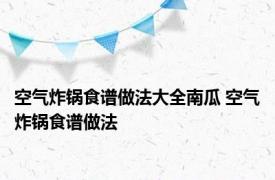 空气炸锅食谱做法大全南瓜 空气炸锅食谱做法